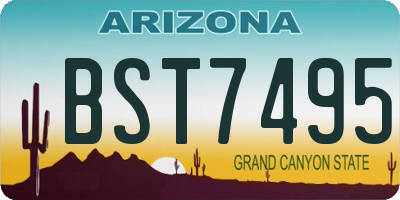 ARIZONA

BST7495

GRAND CANYON STATE